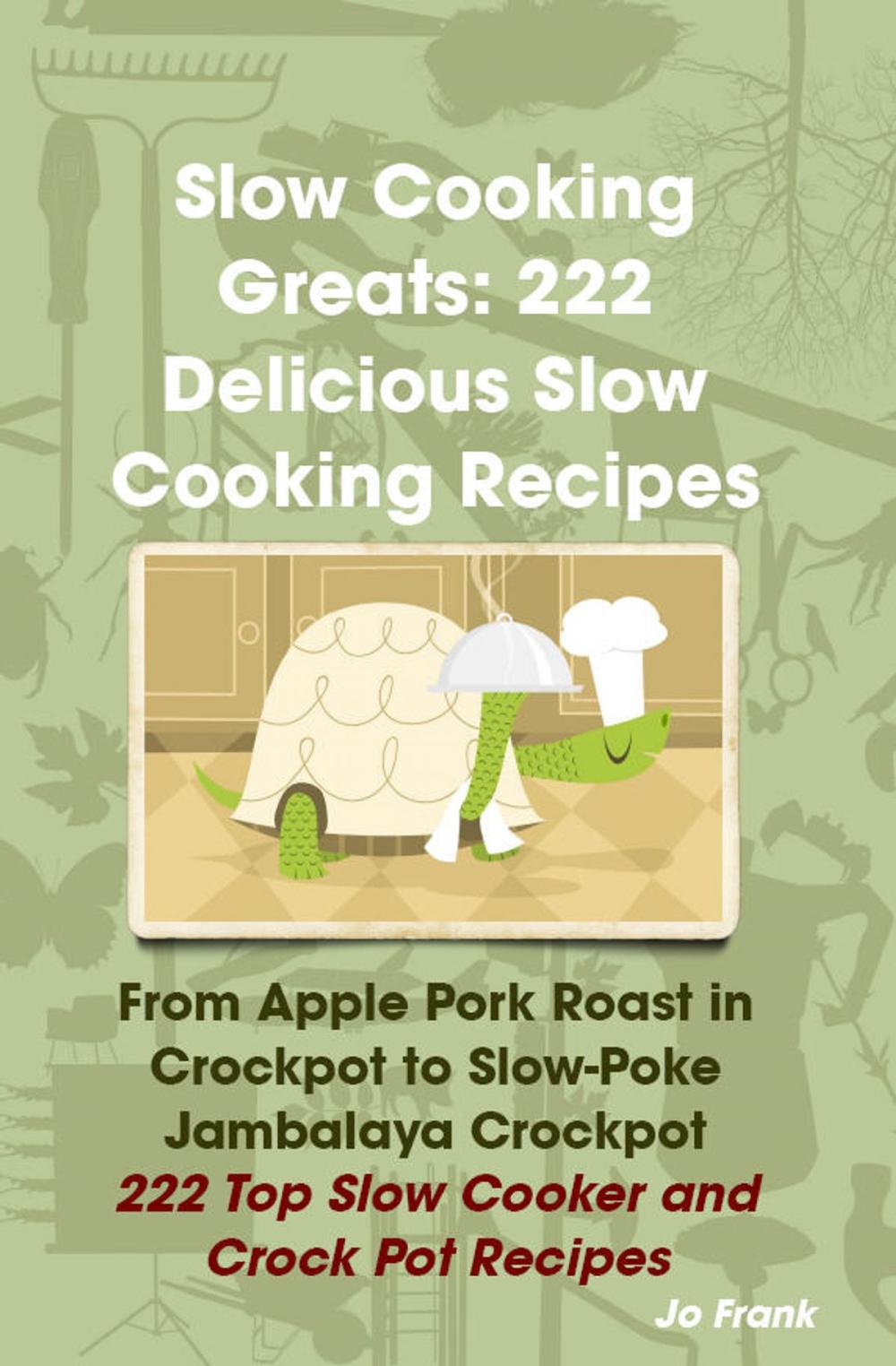 Slow Cooking Greats: 222 Delicious Slow Cooking Recipes

From Apple Pork Roast in Crockpot to Slow-Poke Jambalaya Crockpot

222 Top Slow Cooker and Crock Pot Recipes

Jo Frank